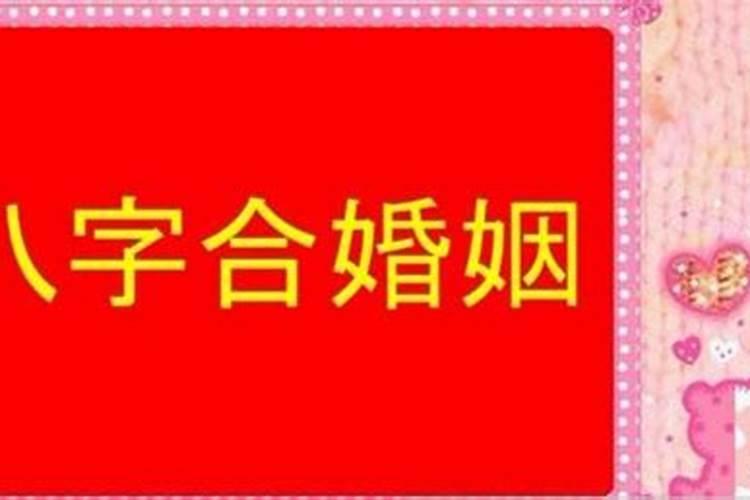 八字合婚姻